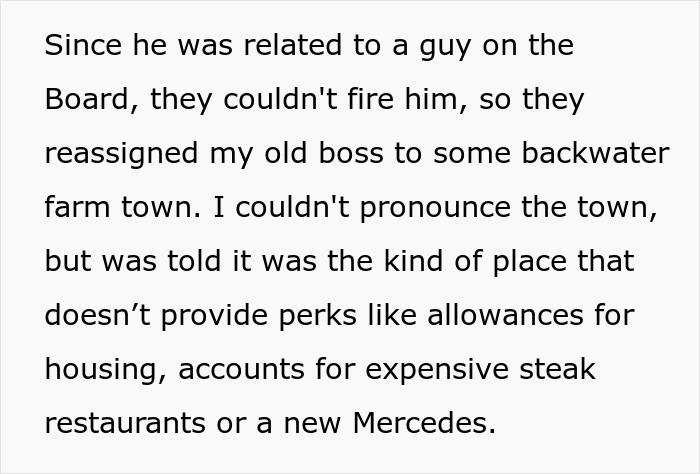 Since he was related to a guy on the Board, they couldn't fire him, so they reassigned my old boss to some backwater farm town. I couldn't pronounce the town, but was told it was the kind of place that doesn’t provide perks like allowances for housing, accounts for expensive steak restaurants or a new Mercedes.